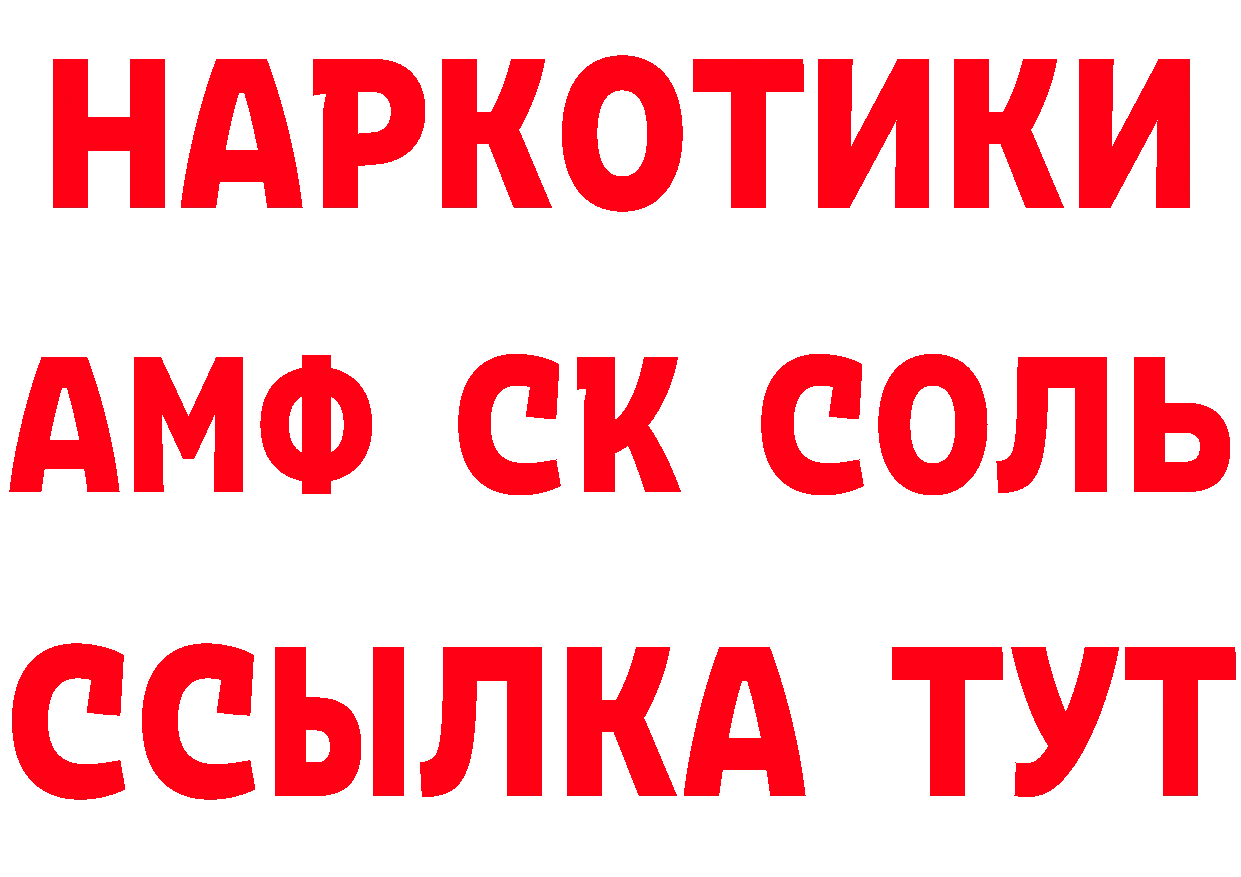 НАРКОТИКИ

АМФ СК СОЛЬ

ССЫЛКА ТУТ